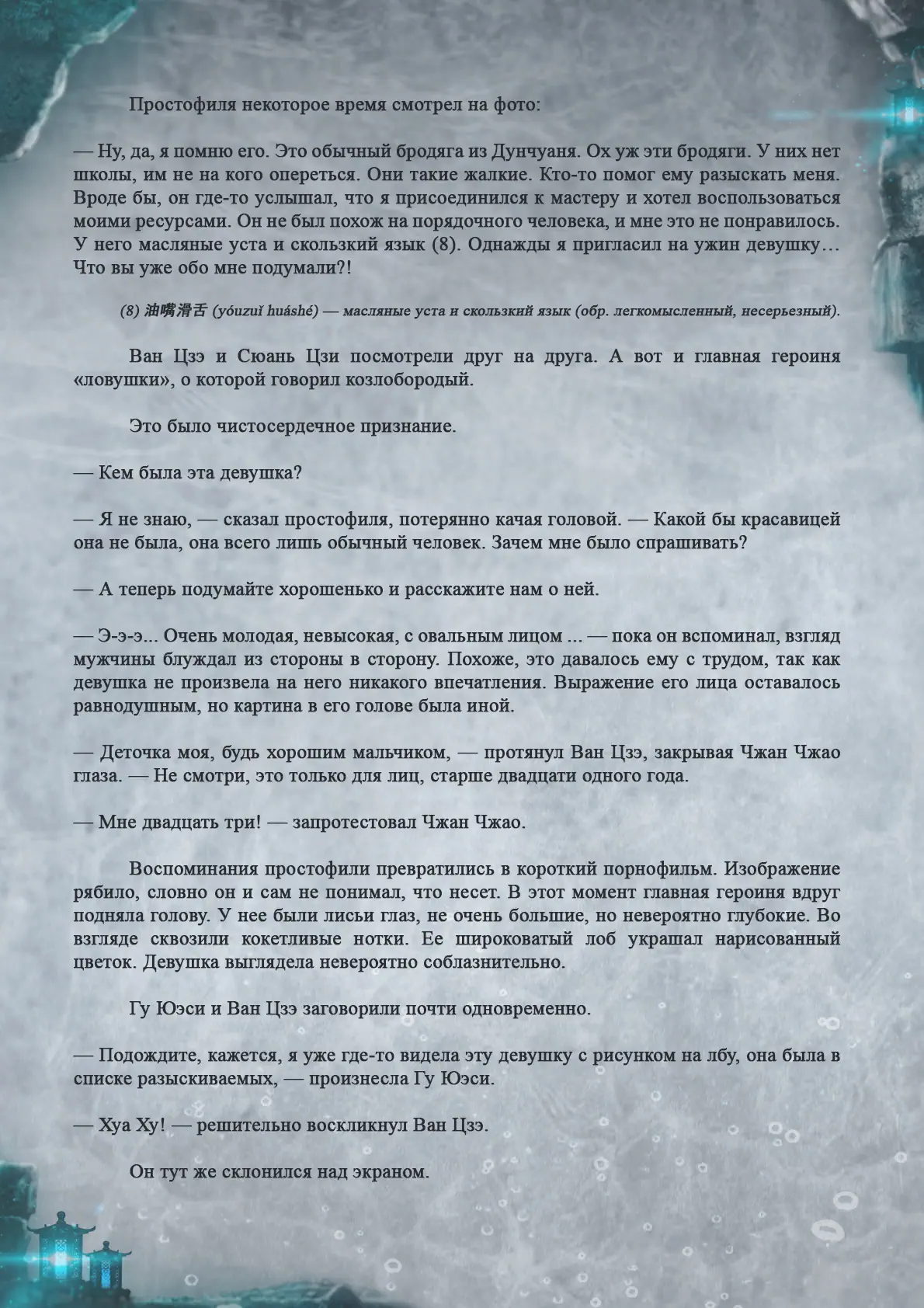 Простофиля некоторое время смотрел на фото:

— Ну, да, я помню его. Это обычный бродяга из Дунчуаня. Ох уж эти бродяги. У них нет школы, им не на кого опереться. Они такие жалкие. Кто-то помог ему разыскать меня. Вроде бы, он где-то услышал, что я присоединился к мастеру и хотел воспользоваться моими ресурсами. Он не был похож на порядочного человека, и мне это не понравилось. У него масляные уста и скользкий язык (8). Однажды я пригласил на ужин девушку… Что вы уже обо мне подумали?!

(8) 油嘴滑舌 (yóuzuǐ huáshé) — масляные уста и скользкий язык (обр. легкомысленный, несерьезный).

Ван Цзэ и Сюань Цзи посмотрели друг на друга. А вот и главная героиня «ловушки», о которой говорил козлобородый.

Это было чистосердечное признание.

— Кем была эта девушка?

— Я не знаю, — сказал простофиля, потерянно качая головой. — Какой бы красавицей она не была, она всего лишь обычный человек. Зачем мне было спрашивать?

— А теперь подумайте хорошенько и расскажите нам о ней.

— Э-э-э... Очень молодая, невысокая, с овальным лицом ... — пока он вспоминал, взгляд мужчины блуждал из стороны в сторону. Похоже, это давалось ему с трудом, так как девушка не произвела на него никакого впечатления. Выражение его лица оставалось равнодушным, но картина в его голове была иной.

— Деточка моя, будь хорошим мальчиком, — протянул Ван Цзэ, закрывая Чжан Чжао глаза. — Не смотри, это только для лиц, старше двадцати одного года.

— Мне двадцать три! — запротестовал Чжан Чжао.

Воспоминания простофили превратились в короткий порнофильм. Изображение рябило, словно он и сам не понимал, что несет. В этот момент главная героиня вдруг подняла голову. У нее были лисьи глаз, не очень большие, но невероятно глубокие. Во взгляде сквозили кокетливые нотки. Ее широковатый лоб украшал нарисованный цветок. Девушка выглядела невероятно соблазнительно.

Гу Юэси и Ван Цзэ заговорили почти одновременно.

— Подождите, кажется, я уже где-то видела эту девушку с рисунком на лбу, она была в списке разыскиваемых, — произнесла Гу Юэси.

— Хуа Ху! — решительно воскликнул Ван Цзэ.

Он тут же склонился над экраном.